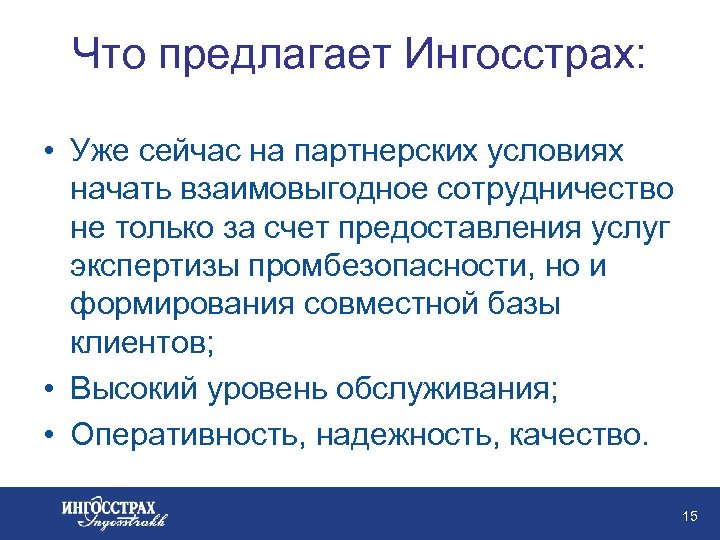 Что предлагает Ингосстрах:

• Уже сейчас на партнерских условиях начать взаимовыгодное сотрудничество не только за счет предоставления услуг экспертизы промбезопасности, но и формирования совместной базы клиентов;
• Высокий уровень обслуживания;
• Оперативность, надежность, качество.

ИНГОССТРАХ
Ingosstrakh

15